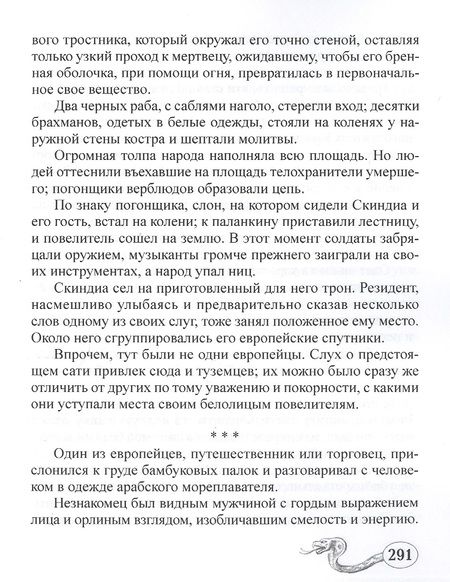 вого тростника, который окружал его точно стеной, оставляя только узкий проход к мертвецу, ожидавшему, чтобы его бренная оболочка, при помощи огня, превратилась в первоначальное свое вещество.

Два черных раба, с саблями наголо, стерегли вход; десятки брахманов, одетых в белые одежды, стояли на коленях у наружной стены костра и шептали молитвы.

Огромная толпа народа наполняла всю площадь. Но людей оттеснили въехавшие на площадь телохранители умершего; погонщики верблюдов образовали цепь.

По знаку погонщика, слон, на котором сидели Скиндиа и его гость, встал на колени; к паланкину приставили лестницу, и повелитель сошел на землю. В этот момент солдаты забряцали оружием, музыканты громче прежнего заиграли на своих инструментах, а народ упал ниц.

Скиндиа сел на приготовленный для него трон. Резидент, насмешливо улыбаясь и предварительно сказав несколько слов одному из своих слуг, тоже занял положенное ему место. Около него сгруппировались его европейские спутники.

Впрочем, тут были не одни европейцы. Слух о предстоящем сати привлек сюда и туземцев; их можно было сразу же отличить от других по тому уважению и покорности, с какими они уступали места своим белолицым повелителям.

* * *

Один из европейцев, путешественник или торговец, прислонился к груде бамбуковых палок и разговаривал с человеком в одежде арабского мореплавателя.

Незнакомец был видным мужчиной с гордым выражением лица и орлиным взглядом, изобличавшим смелость и энергию.

291